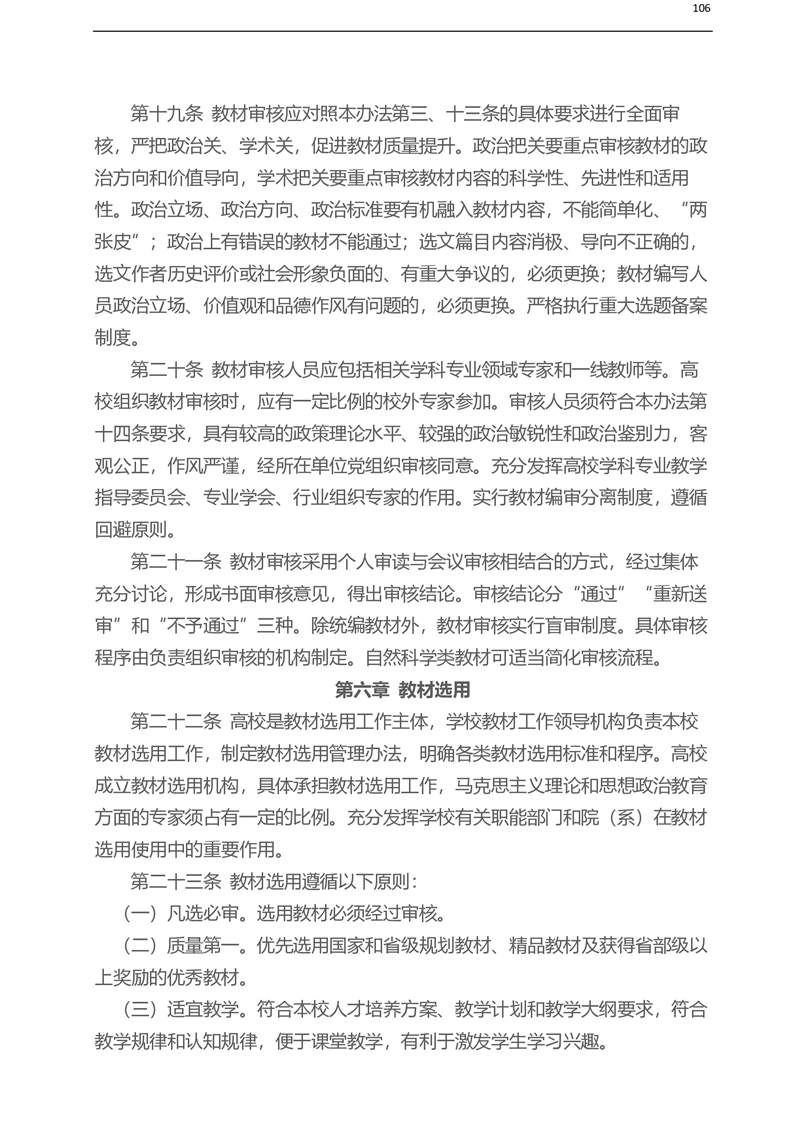 106

第十九条 教材审核应对照本办法第三、十三条的具体要求进行全面审核，严把政治关、学术关，促进教材质量提升。政治把关要重点审核教材的政治方向和价值导向，学术把关要重点审核教材内容的科学性、先进性和适用性。政治立场、政治方向、政治标准要有机融入教材内容，不能简单化、“两张皮”；政治上有错误的教材不能通过；选文篇目内容消极、导向不正确的，选文作者历史评价或社会形象负面的、有重大争议的，必须更换；教材编写人员政治立场、价值观和品德作风有问题的，必须更换。严格执行重大选题备案制度。

第二十条 教材审核人员应包括相关学科专业领域专家和一线教师等。高校组织教材审核时，应有一定比例的校外专家参加。审核人员须符合本办法第十四条要求，具有较高的政策理论水平、较强的政治敏锐性和政治鉴别力，客观公正，作风严谨，经所在单位党组织审核同意。充分发挥高校学科专业教学指导委员会、专业学会、行业组织专家的作用。实行教材编审分离制度，遵循回避原则。

第二十一条 教材审核采用个人审读与会议审核相结合的方式，经过集体充分讨论，形成书面审核意见，得出审核结论。审核结论分“通过”“重新送审”和“不予通过”三种。除统编教材外，教材审核实行盲审制度。具体审核程序由负责组织审核的机构制定。自然科学类教材可适当简化审核流程。

第六章 教材选用

第二十二条 高校是教材选用工作主体，学校教材工作领导机构负责本校教材选用工作，制定教材选用管理办法，明确各类教材选用标准和程序。高校成立教材选用机构，具体承担教材选用工作，马克思主义理论和思想政治教育方面的专家须占有一定的比例。充分发挥学校有关职能部门和院（系）在教材选用使用中的重要作用。

第二十三条 教材选用遵循以下原则：

（一）凡选必审。选用教材必须经过审核。

（二）质量第一。优先选用国家和省级规划教材、精品教材及获得省部级以上奖励的优秀教材。

（三）适宜教学。符合本校人才培养方案、教学计划和教学大纲要求，符合教学规律和认知规律，便于课堂教学，有利于激发学生学习兴趣。